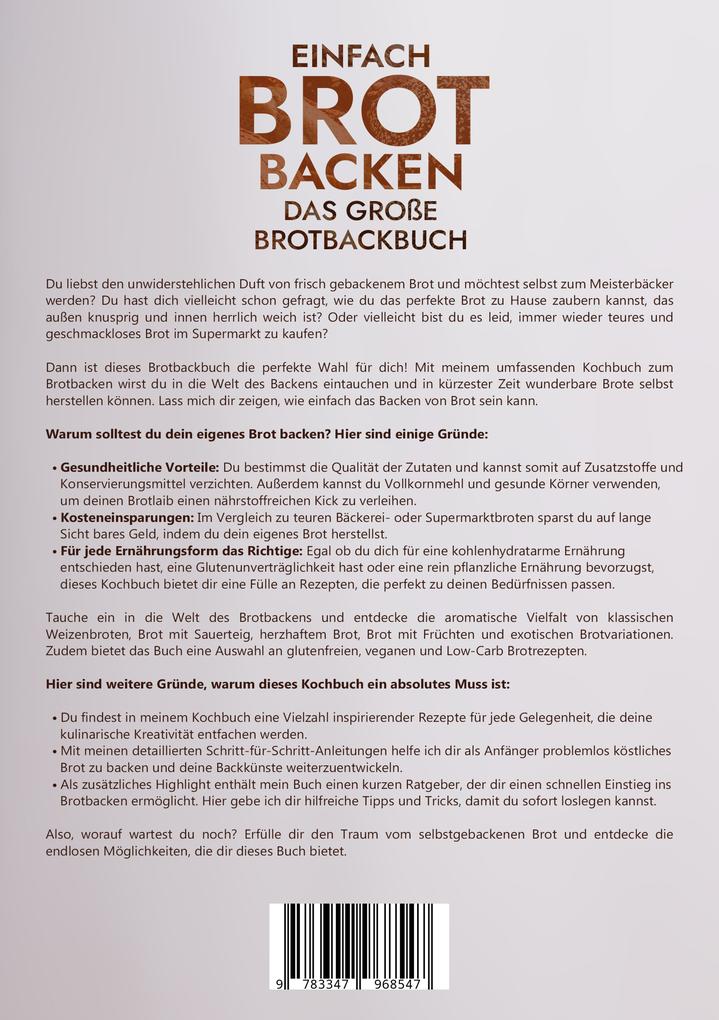 EINFACH
BROT
BACKEN
DAS GROßE
BROTBACKBUCH

Du liebst den unwiderstehlichen Duft von frisch gebackenem Brot und möchtest selbst zum Meisterbäcker werden? Du hast dich vielleicht schon gefragt, wie du das perfekte Brot zu Hause zaubern kannst, das außen knusprig und innen herrlich weich ist? Oder vielleicht bist du es leid, immer wieder teures und geschmackloses Brot im Supermarkt zu kaufen?

Dann ist dieses Brotbackbuch die perfekte Wahl für dich! Mit meinem umfassenden Kochbuch zum Brotbacken wirst du in die Welt des Backens eintauchen und in kürzester Zeit wunderbare Brote selbst herstellen können. Lass mich dir zeigen, wie einfach das Backen von Brot sein kann.

Warum solltest du dein eigenes Brot backen? Hier sind einige Gründe:

• Gesundheitliche Vorteile: Du bestimmst die Qualität der Zutaten und kannst somit auf Zusatzstoffe und Konservierungsmittel verzichten. Außerdem kannst du Vollkornmehl und gesunde Körner verwenden, um deinen Brotlaib einen nährstoffreichen Kick zu verleihen.
• Kosteneinsparungen: Im Vergleich zu teuren Bäckerei- oder Supermarktbroten sparst du auf lange Sicht bares Geld, indem du dein eigenes Brot herstellst.
• Für jede Ernährungsform das Richtige: Egal ob du dich für eine kohlenhydratarme Ernährung entschieden hast, eine Glutenunverträglichkeit hast oder eine rein pflanzliche Ernährung bevorzugst, dieses Kochbuch bietet dir eine Fülle an Rezepten, die perfekt zu deinen Bedürfnissen passen.

Tauche ein in die Welt des Brotbackens und entdecke die aromatische Vielfalt von klassischen Weizenbroten, Brot mit Sauerteig, herzhaftem Brot, Brot mit Früchten und exotischen Brotvariationen. Zudem bietet das Buch eine Auswahl an glutenfreien, veganen und Low-Carb Brotrezepten.

Hier sind weitere Gründe, warum dieses Kochbuch ein absolutes Muss ist:

• Du findest in meinem Kochbuch eine Vielzahl inspirierender Rezepte für jede Gelegenheit, die deine kulinarische Kreativität entfachen werden.
• Mit meinen detaillierten Schritt-für-Schritt-Anleitungen helfe ich dir als Anfänger problemlos köstliches Brot zu backen und deine Backkünste weiterzuentwickeln.
• Als zusätzliches Highlight enthält mein Buch einen kurzen Ratgeber, der dir einen schnellen Einstieg ins Brotbacken ermöglicht. Hier gebe ich dir hilfreiche Tipps und Tricks, damit du sofort loslegen kannst.

Also, worauf wartest du noch? Erfülle dir den Traum vom selbstgebackenen Brot und entdecke die endlosen Möglichkeiten, die dir dieses Buch bietet.

9 783347 968547